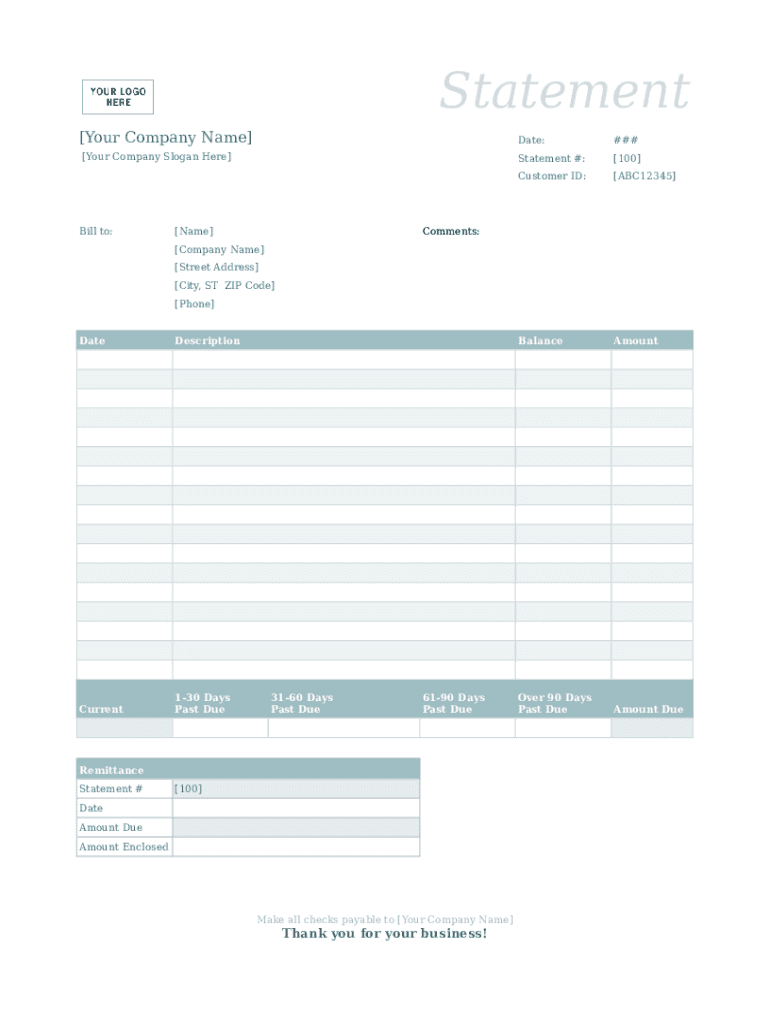 YOUR LOGO HERE

Statement

[Your Company Name]

[Your Company Slogan Here]

Date: ###
Statement #: [100]
Customer ID: [ABC12345]

Bill to: [Name]
[Company Name]
[Street Address]
[City, ST ZIP Code]
[Phone]

Comments:

| Date | Description | Balance | Amount |
|---|---|---|---|
| | | | |
| | | | |
| | | | |
| | | | |
| | | | |
| | | | |
| | | | |
| | | | |
| | | | |
| | | | |
| | | | |
| | | | |
| | | | |
| | | | |
| | | | |
| | | | |
| | | | |

| Current | 1-30 Days Past Due | 31-60 Days Past Due | 61-90 Days Past Due | Over 90 Days Past Due | Amount Due |
|---|---|---|---|---|---|
| | | | | | |

| Remittance | |
|---|---|
| Statement # | [100] |
| Date | |
| Amount Due | |
| Amount Enclosed | |

Make all checks payable to [Your Company Name]
Thank you for your business!